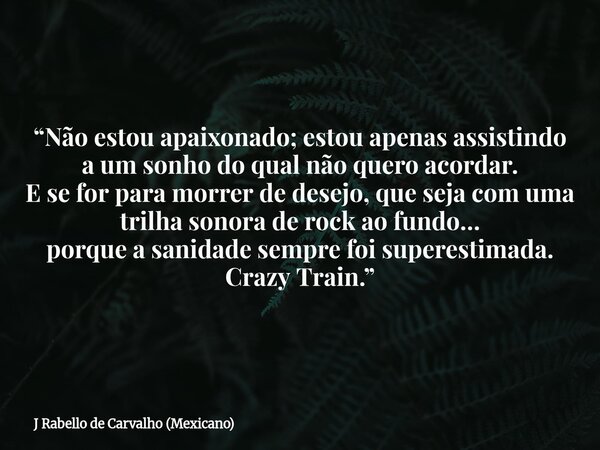 “Não estou apaixonado; estou apenas assistindo a um sonho do qual não quero acordar.
E se for para morrer de desejo, que seja com uma trilha sonora de rock ao fundo...
porque a sanidade sempre foi superestimada.
Crazy Train.”

J Rabello de Carvalho (Mexicano)